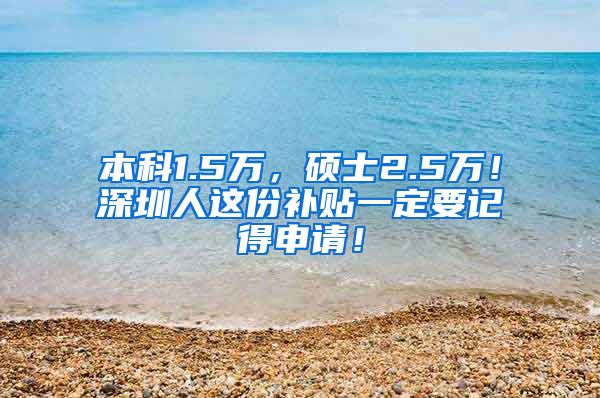 本科1.5万，硕士2.5万！深圳人这份补贴一定要记得申请！